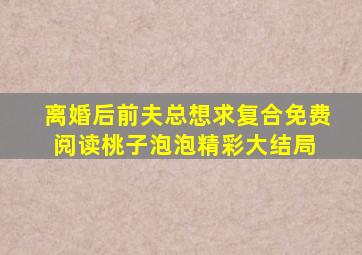 离婚后前夫总想求复合免费阅读桃子泡泡精彩大结局